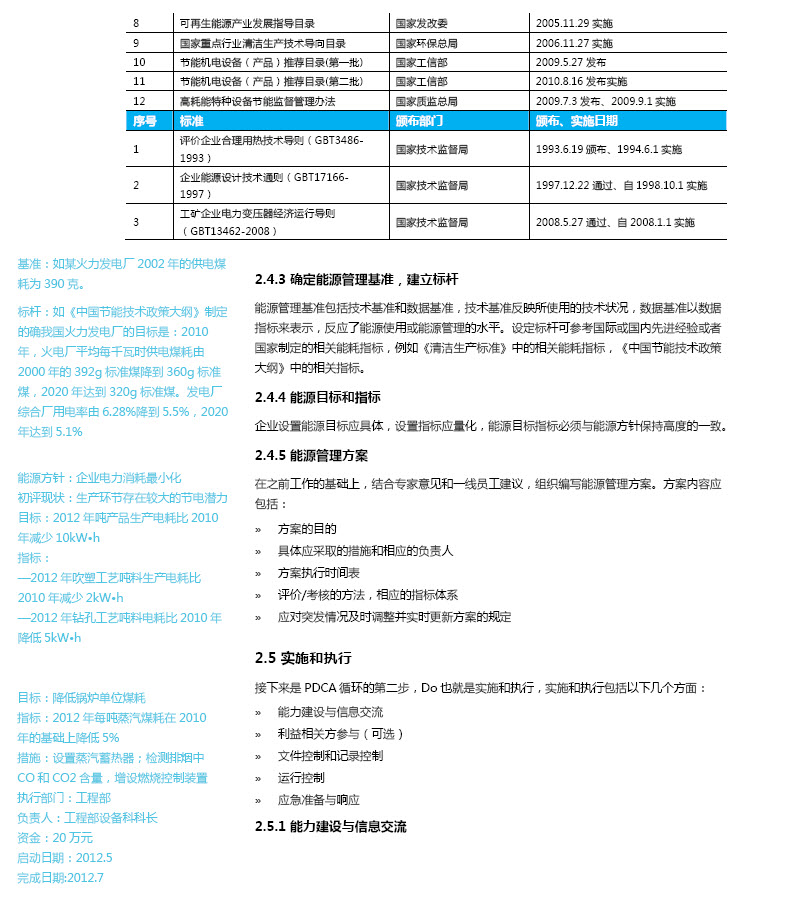 | 8 | 可再生能源产业发展指导目录 | 国家发改委 | 2005.11.29 实施 |
|---|---|---|---|
| 9 | 国家重点行业清洁生产技术导向目录 | 国家环保总局 | 2006.11.27 实施 |
| 10 | 节能机电设备（产品）推荐目录(第一批) | 国家工信部 | 2009.5.27 发布 |
| 11 | 节能机电设备（产品）推荐目录(第二批) | 国家工信部 | 2010.8.16 发布实施 |
| 12 | 高耗能特种设备节能监督管理办法 | 国家质监总局 | 2009.7.3 发布、2009.9.1 实施 |
| 序号 | 标准 | 颁布部门 | 颁布、实施日期 |
| 1 | 评价企业合理用热技术导则（GBT3486-1993） | 国家技术监督局 | 1993.6.19 颁布、1994.6.1 实施 |
| 2 | 企业能源设计技术通则（GBT17166-1997） | 国家技术监督局 | 1997.12.22 通过、自 1998.10.1 实施 |
| 3 | 工矿企业电力变压器经济运行导则（GBT13462-2008） | 国家技术监督局 | 2008.5.27 通过、自 2008.1.1 实施 |

基准：如某火力发电厂 2002 年的供电煤耗为 390 克。

标杆：如《中国节能技术政策大纲》制定的确我国火力发电厂的目标是：2010 年，火电厂平均每千瓦时供电煤耗由 2000 年的 392g 标准煤降到 360g 标准煤，2020 年达到 320g 标准煤。发电厂综合厂用电率由 6.28%降到 5.5%，2020 年达到 5.1%

能源方针：企业电力消耗最小化
初评现状：生产环节存在较大的节电潜力
目标：2012 年吨产品生产电耗比 2010 年减少 10kW•h
指标：
—2012 年吹塑工艺吨料生产电耗比 2010 年减少 2kW•h
—2012 年钻孔工艺吨料电耗比 2010 年降低 5kW•h

目标：降低锅炉单位煤耗
指标：2012 年每吨蒸汽煤耗在 2010 年的基础上降低 5%
措施：设置蒸汽蓄热器；检测排烟中 CO 和 CO2 含量，增设燃烧控制装置
执行部门：工程部
负责人：工程部设备科科长
资金：20 万元
启动日期：2012.5
完成日期:2012.7

2.4.3 确定能源管理基准，建立标杆

能源管理基准包括技术基准和数据基准，技术基准反映所使用的技术状况，数据基准以数据指标来表示，反应了能源使用或能源管理的水平。设定标杆可参考国际或国内先进经验或者国家制定的相关能耗指标，例如《清洁生产标准》中的相关能耗指标，《中国节能技术政策大纲》中的相关指标。

2.4.4 能源目标和指标

企业设置能源目标应具体，设置指标应量化，能源目标指标必须与能源方针保持高度的一致。

2.4.5 能源管理方案

在之前工作的基础上，结合专家意见和一线员工建议，组织编写能源管理方案。方案内容应包括：
» 方案的目的
» 具体应采取的措施和相应的负责人
» 方案执行时间表
» 评价/考核的方法，相应的指标体系
» 应对突发情况及时调整并实时更新方案的规定

2.5 实施和执行

接下来是 PDCA 循环的第二步，Do 也就是实施和执行，实施和执行包括以下几个方面：
» 能力建设与信息交流
» 利益相关方参与（可选）
» 文件控制和记录控制
» 运行控制
» 应急准备与响应

2.5.1 能力建设与信息交流